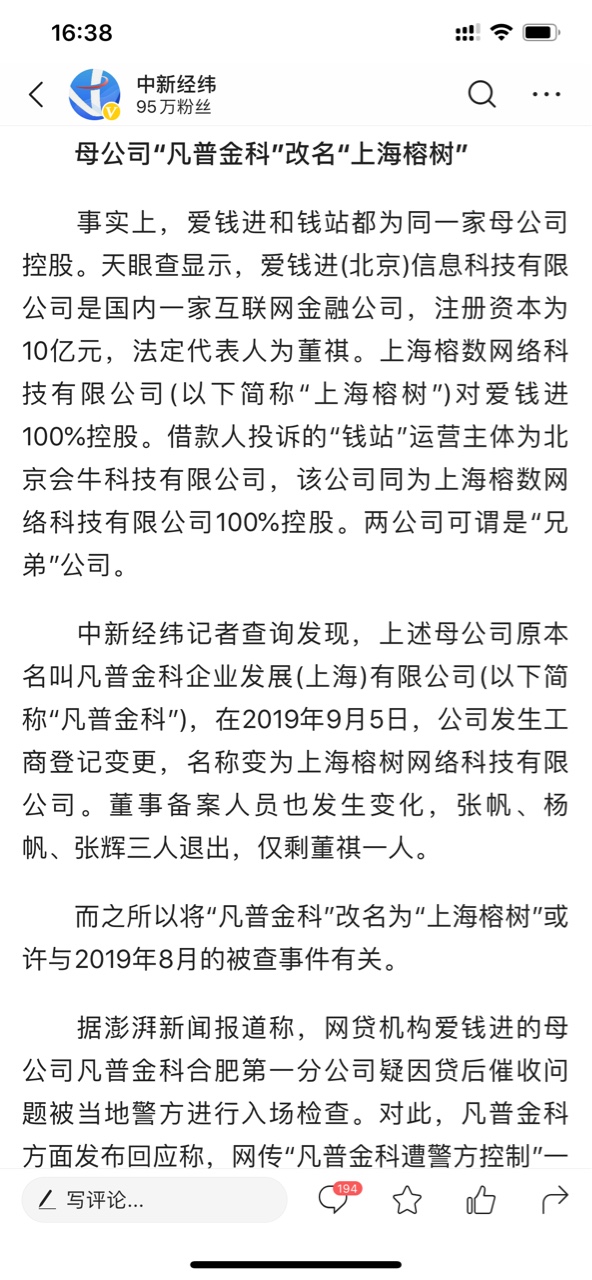 16:38

中新经纬
95万粉丝

母公司“凡普金科”改名“上海榕树”

事实上，爱钱进和钱站都为同一家母公司控股。天眼查显示，爱钱进(北京)信息科技有限公司是国内一家互联网金融公司，注册资本为10亿元，法定代表人为董祺。上海榕数网络科技有限公司(以下简称“上海榕树”)对爱钱进100%控股。借款人投诉的“钱站”运营主体为北京会牛科技有限公司，该公司同为上海榕数网络科技有限公司100%控股。两公司可谓是“兄弟”公司。

中新经纬记者查询发现，上述母公司原本名叫凡普金科企业发展(上海)有限公司(以下简称“凡普金科”)，在2019年9月5日，公司发生工商登记变更，名称变为上海榕树网络科技有限公司。董事备案人员也发生变化，张帆、杨帆、张辉三人退出，仅剩董祺一人。

而之所以将“凡普金科”改名为“上海榕树”或许与2019年8月的被查事件有关。

据澎湃新闻报道称，网贷机构爱钱进的母公司凡普金科合肥第一分公司疑因贷后催收问题被当地警方进行入场检查。对此，凡普金科方面发布回应称，网传“凡普金科遭警方控制”一

写评论...
194